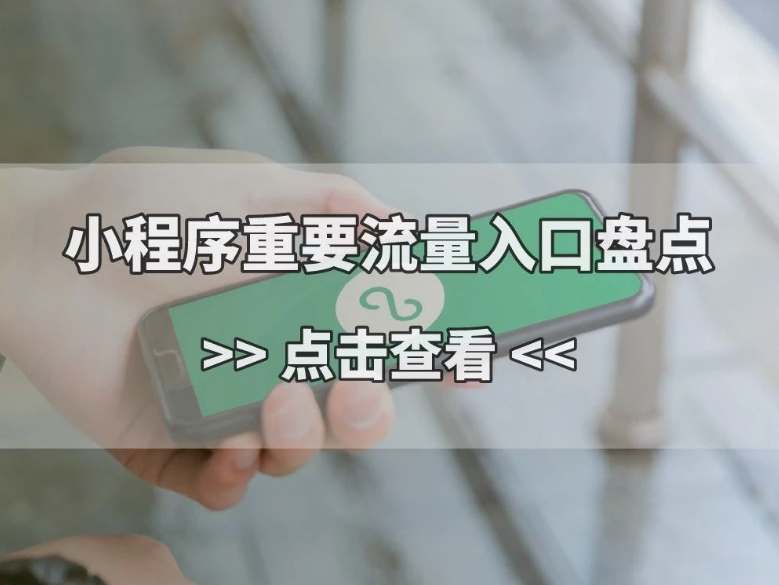 小程序重要流量入口盘点

>> 点击查看 <<